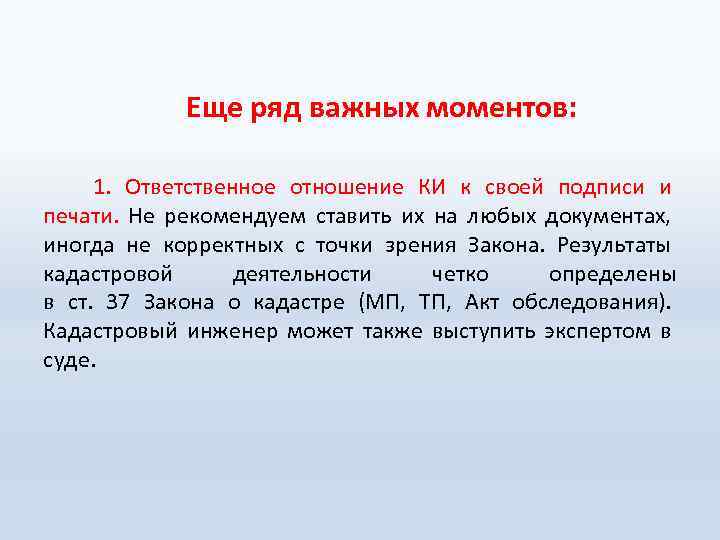 Еще ряд важных моментов:

1. Ответственное отношение КИ к своей подписи и печати. Не рекомендуем ставить их на любых документах, иногда не корректных с точки зрения Закона. Результаты кадастровой деятельности четко определены в ст. 37 Закона о кадастре (МП, ТП, Акт обследования). Кадастровый инженер может также выступить экспертом в суде.